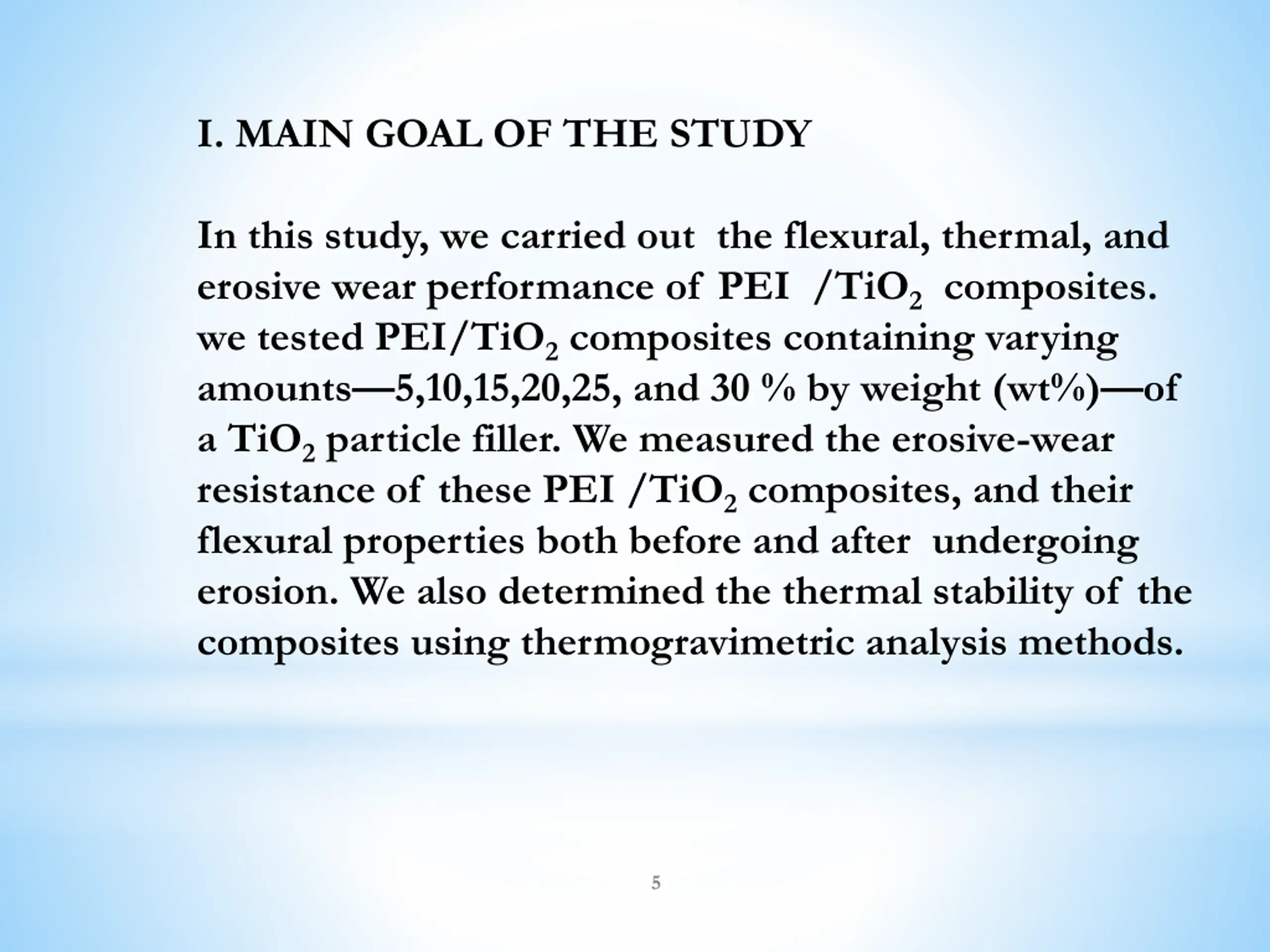 I. MAIN GOAL OF THE STUDY

In this study, we carried out the flexural, thermal, and erosive wear performance of PEI /$TiO_2$ composites. we tested PEI/$TiO_2$ composites containing varying amounts—5,10,15,20,25, and 30 % by weight (wt%)—of a $TiO_2$ particle filler. We measured the erosive-wear resistance of these PEI /$TiO_2$ composites, and their flexural properties both before and after undergoing erosion. We also determined the thermal stability of the composites using thermogravimetric analysis methods.

5